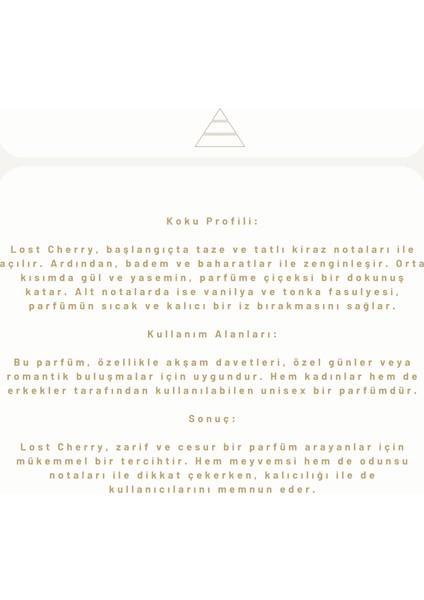 Koku Profili:

Lost Cherry, başlangıçta taze ve tatlı kiraz notaları ile açılır. Ardından, badem ve baharatlar ile zenginleşir. Orta kısımda gül ve yasemin, parfüme çiçeksi bir dokunuş katar. Alt notalarda ise vanilya ve tonka fasulyesi, parfümün sıcak ve kalıcı bir iz bırakmasını sağlar.

Kullanım Alanları:

Bu parfüm, özellikle akşam davetleri, özel günler veya romantik buluşmalar için uygundur. Hem kadınlar hem de erkekler tarafından kullanılabilen unisex bir parfümdür.

Sonuç:

Lost Cherry, zarif ve cesur bir parfüm arayanlar için mükemmel bir tercihtir. Hem meyvemsi hem de odunsu notaları ile dikkat çekerken, kalıcılığı ile de kullanıcılarını memnun eder.